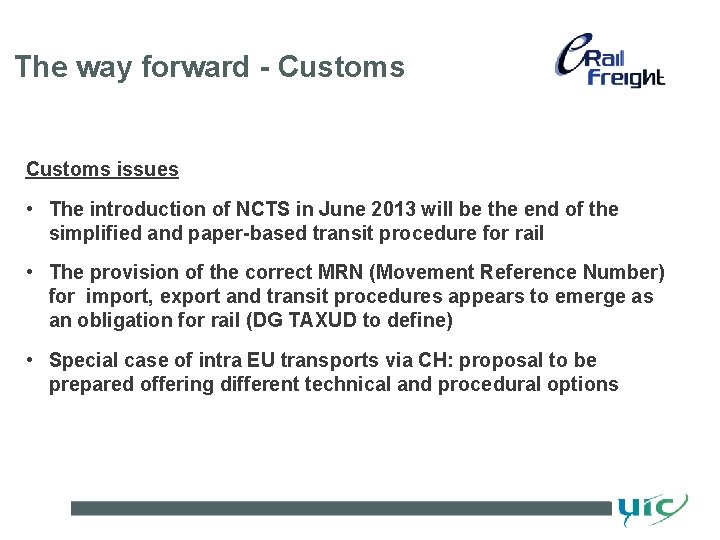 The way forward - Customs

eRail Freight

Customs issues

• The introduction of NCTS in June 2013 will be the end of the simplified and paper-based transit procedure for rail

• The provision of the correct MRN (Movement Reference Number) for import, export and transit procedures appears to emerge as an obligation for rail (DG TAXUD to define)

• Special case of intra EU transports via CH: proposal to be prepared offering different technical and procedural options

uic